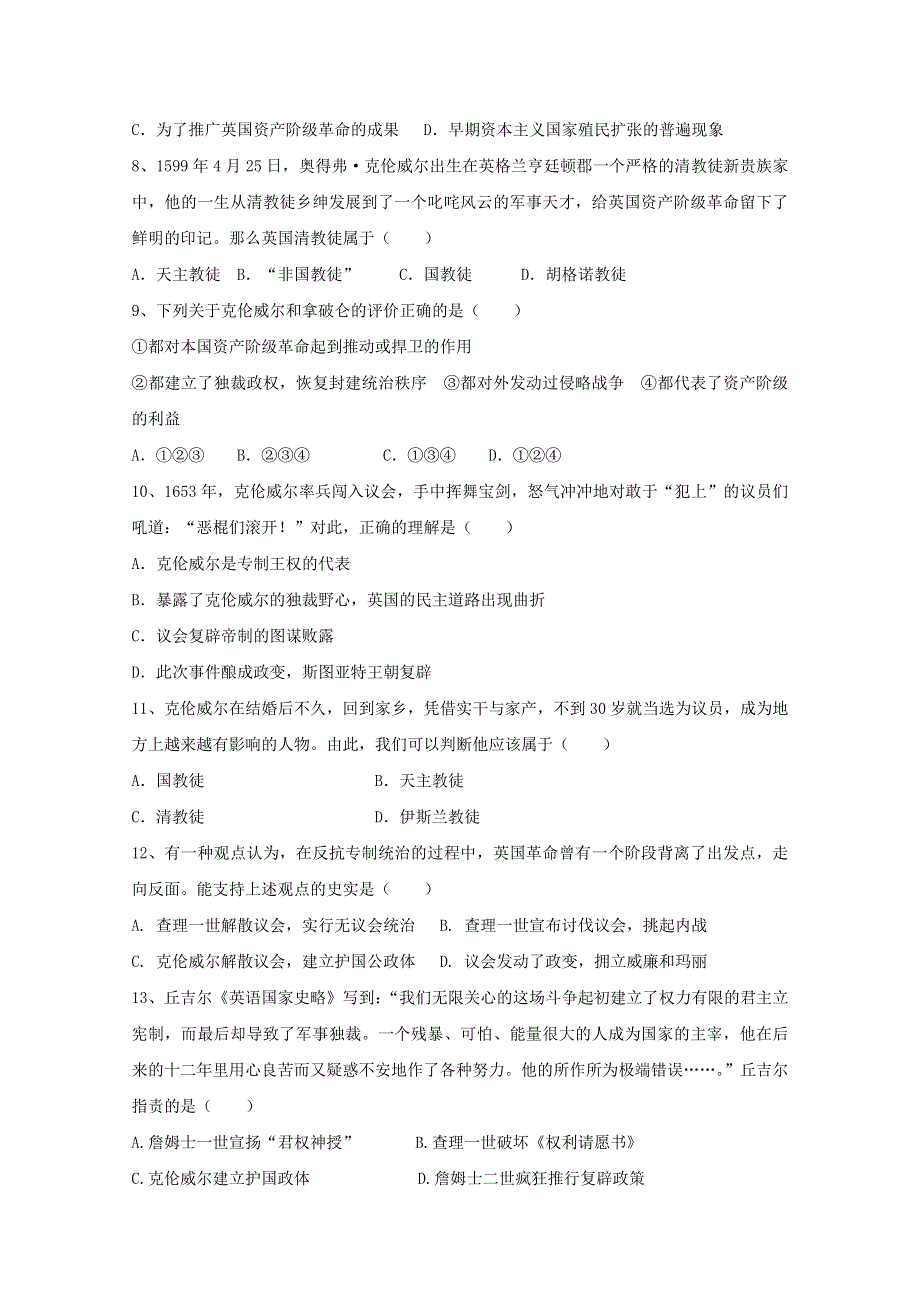 C．为了推广英国资产阶级革命的成果　D．早期资本主义国家殖民扩张的普遍现象

8、1599 年 4 月 25 日，奥得弗·克伦威尔出生在英格兰亨廷顿郡一个严格的清教徒新贵族家中，他的一生从清教徒乡绅发展到了一个叱咤风云的军事天才，给英国资产阶级革命留下了鲜明的印记。那么英国清教徒属于（　　）

A．天主教徒　B．“非国教徒”　　C．国教徒　　D．胡格诺教徒

9、下列关于克伦威尔和拿破仑的评价正确的是（　　）

①都对本国资产阶级革命起到推动或捍卫的作用

②都建立了独裁政权，恢复封建统治秩序　③都对外发动过侵略战争　④都代表了资产阶级的利益

A．①②③　　B．②③④　　　C．①③④　　D．①②④

10、1653 年，克伦威尔率兵闯入议会，手中挥舞宝剑，怒气冲冲地对敢于“犯上”的议员们吼道：“恶棍们滚开！”对此，正确的理解是（　　）

A．克伦威尔是专制王权的代表

B．暴露了克伦威尔的独裁野心，英国的民主道路出现曲折

C．议会复辟帝制的图谋败露

D．此次事件酿成政变，斯图亚特王朝复辟

11、克伦威尔在结婚后不久，回到家乡，凭借实干与家产，不到 30 岁就当选为议员，成为地方上越来越有影响的人物。由此，我们可以判断他应该属于（　　）

A．国教徒　　　　　　　　　B．天主教徒

C．清教徒　　　　　　　　　D．伊斯兰教徒

12、有一种观点认为，在反抗专制统治的过程中，英国革命曾有一个阶段背离了出发点，走向反面。能支持上述观点的史实是（　　）

A. 查理一世解散议会，实行无议会统治　B. 查理一世宣布讨伐议会，挑起内战

C. 克伦威尔解散议会，建立护国公政体　D. 议会发动了政变，拥立威廉和玛丽

13、丘吉尔《英语国家史略》写到：“我们无限关心的这场斗争起初建立了权力有限的君主立宪制，而最后却导致了军事独裁。一个残暴、可怕、能量很大的人成为国家的主宰，他在后来的十二年里用心良苦而又疑惑不安地作了各种努力。他的所作所为极端错误……。”丘吉尔指责的是（　　）

A.詹姆士一世宣扬“君权神授”　　　B.查理一世破坏《权利请愿书》

C.克伦威尔建立护国政体　　　　　D.詹姆士二世疯狂推行复辟政策